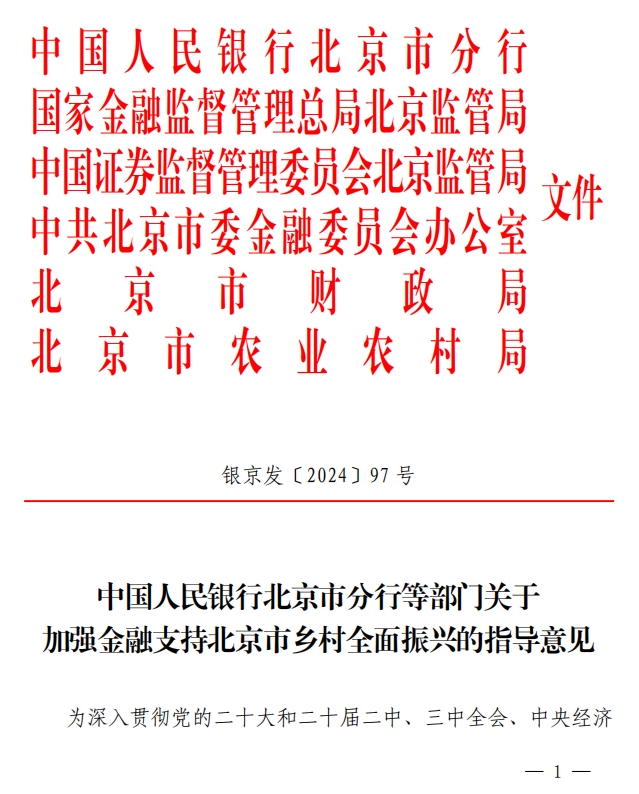 中国人民银行北京市分行
国家金融监督管理总局北京监管局
中国证券监督管理委员会北京监管局
中共北京市委金融委员会办公室
北京市财政局
北京市农业农村局
文件

银京发〔2024〕97号

中国人民银行北京市分行等部门关于
加强金融支持北京市乡村全面振兴的指导意见

为深入贯彻党的二十大和二十届二中、三中全会、中央经济

— 1 —